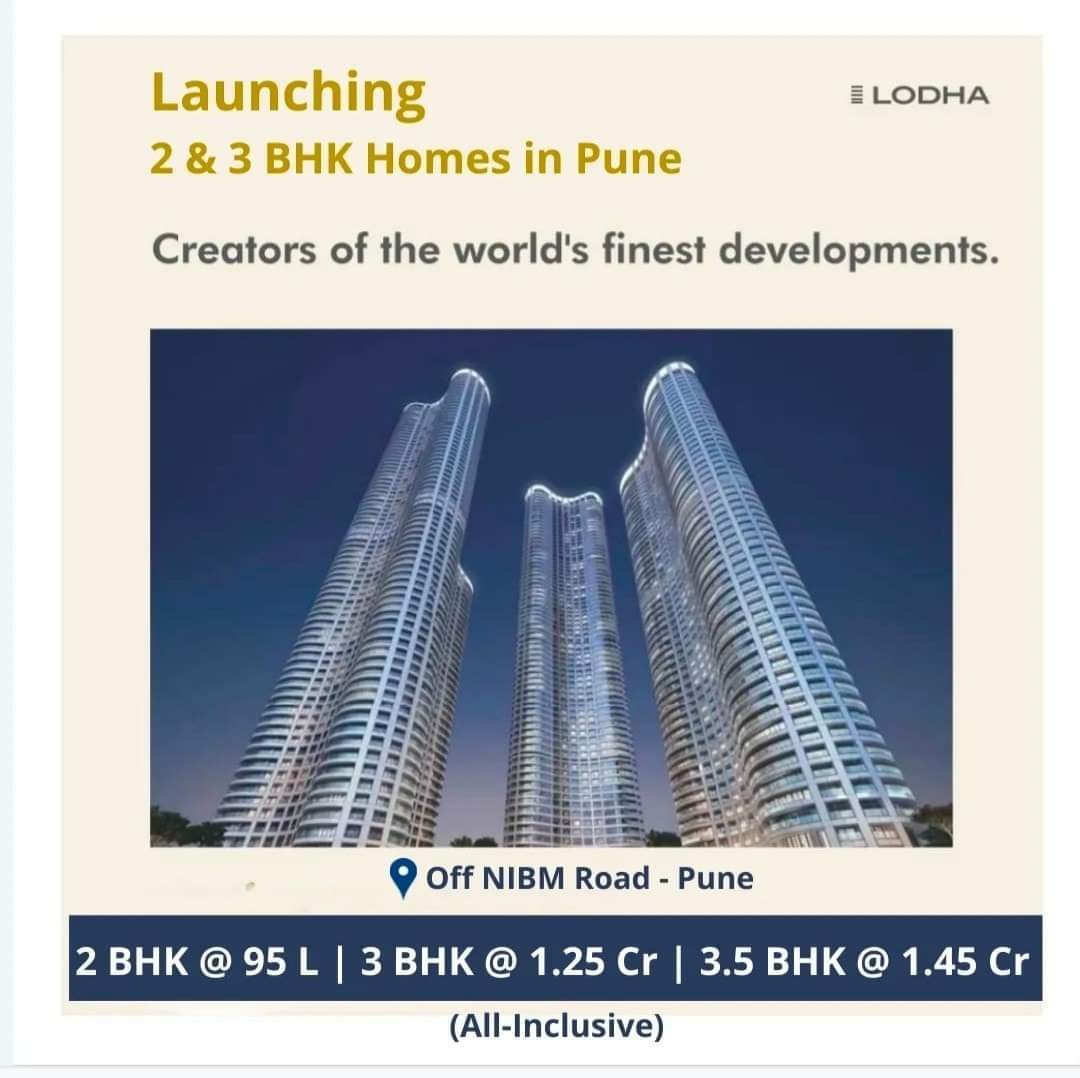 Launching
2 & 3 BHK Homes in Pune

LODHA

Creators of the world's finest developments.

Off NIBM Road - Pune

2 BHK @ 95 L | 3 BHK @ 1.25 Cr | 3.5 BHK @ 1.45 Cr

(All-Inclusive)